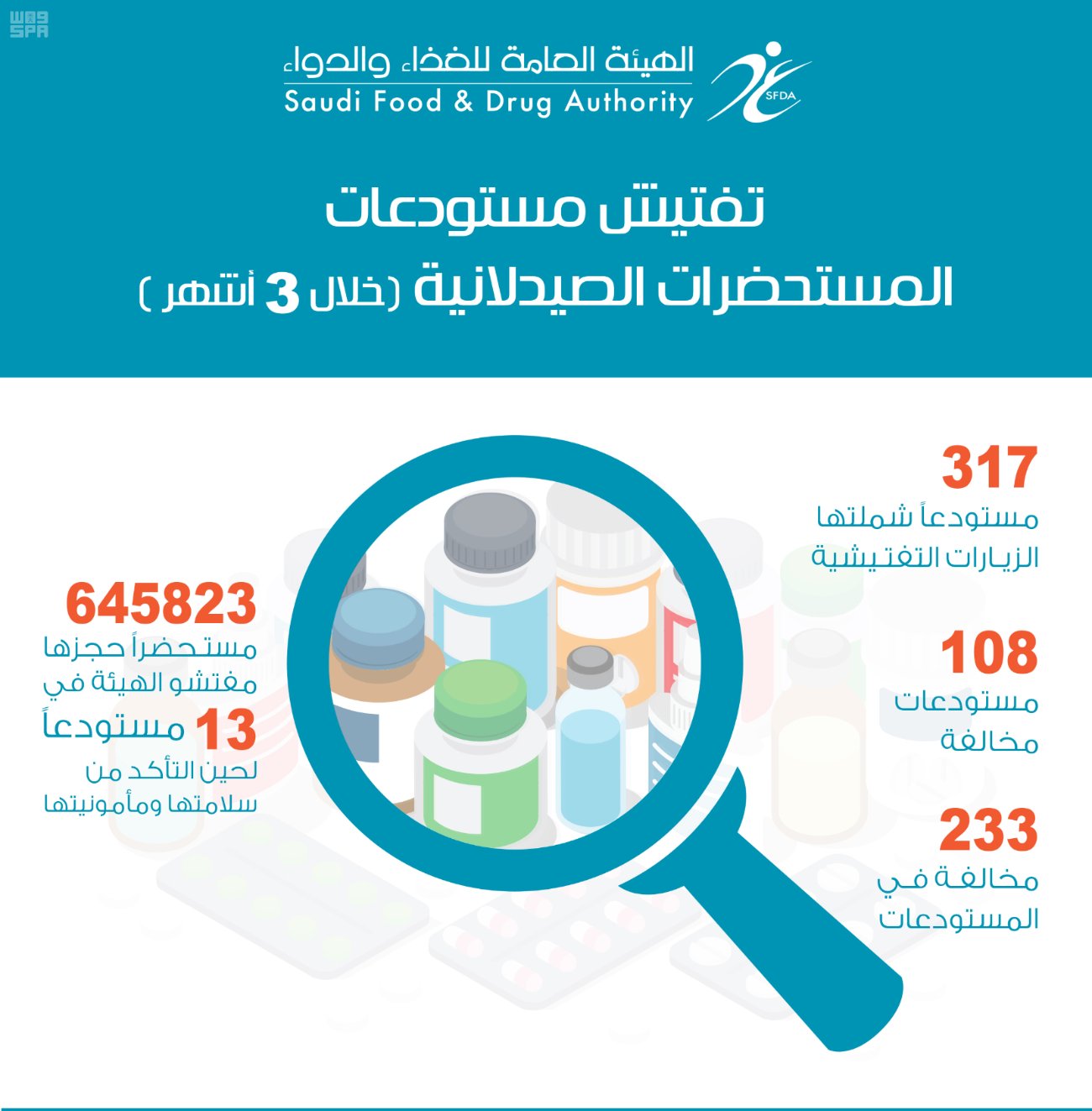 واس
SPA

الهيئة العامة للغذاء والدواء
Saudi Food & Drug Authority
SFDA

تفتيش مستودعات
المستحضرات الصيدلانية (خلال 3 أشهر)

317
مستودعاً شملتها الزيارات التفتيشية

108
مستودعات مخالفة

233
مخالفة في المستودعات

645823
مستحضراً حجزها مفتشو الهيئة في

13 مستودعاً
لحين التأكد من سلامتها ومأمونيتها